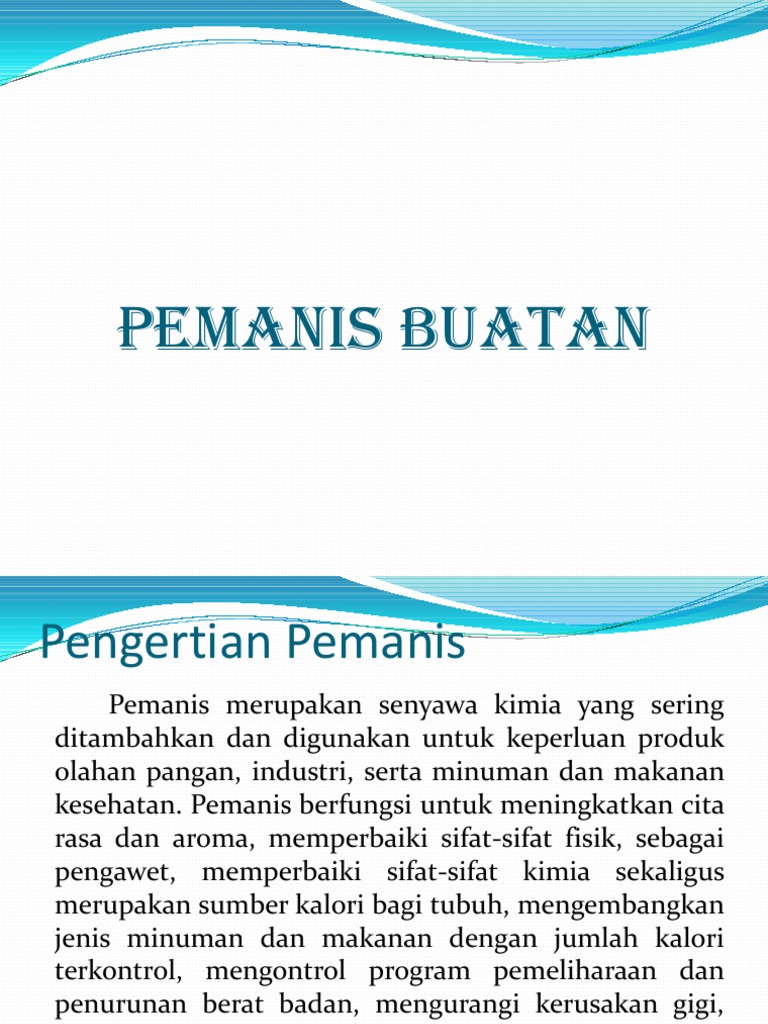 PEMANIS BUATAN

Pengertian Pemanis

Pemanis merupakan senyawa kimia yang sering ditambahkan dan digunakan untuk keperluan produk olahan pangan, industri, serta minuman dan makanan kesehatan. Pemanis berfungsi untuk meningkatkan cita rasa dan aroma, memperbaiki sifat-sifat fisik, sebagai pengawet, memperbaiki sifat-sifat kimia sekaligus merupakan sumber kalori bagi tubuh, mengembangkan jenis minuman dan makanan dengan jumlah kalori terkontrol, mengontrol program pemeliharaan dan penurunan berat badan, mengurangi kerusakan gigi,